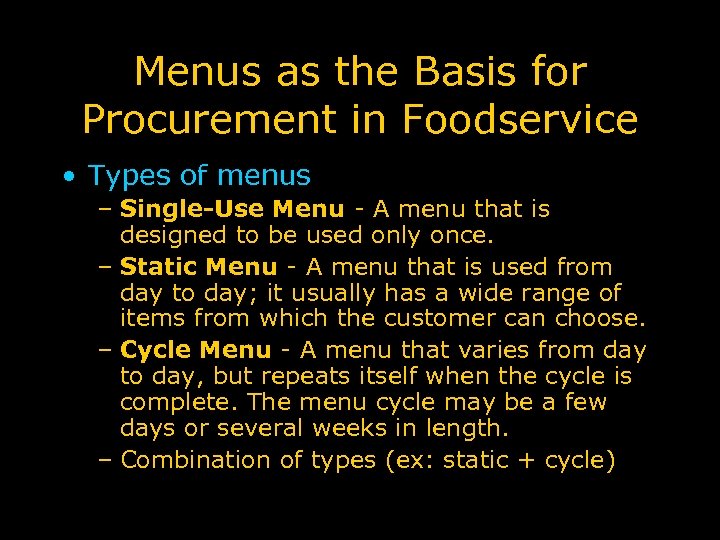 Menus as the Basis for Procurement in Foodservice

• Types of menus
– Single-Use Menu - A menu that is designed to be used only once.
– Static Menu - A menu that is used from day to day; it usually has a wide range of items from which the customer can choose.
– Cycle Menu - A menu that varies from day to day, but repeats itself when the cycle is complete. The menu cycle may be a few days or several weeks in length.
– Combination of types (ex: static + cycle)